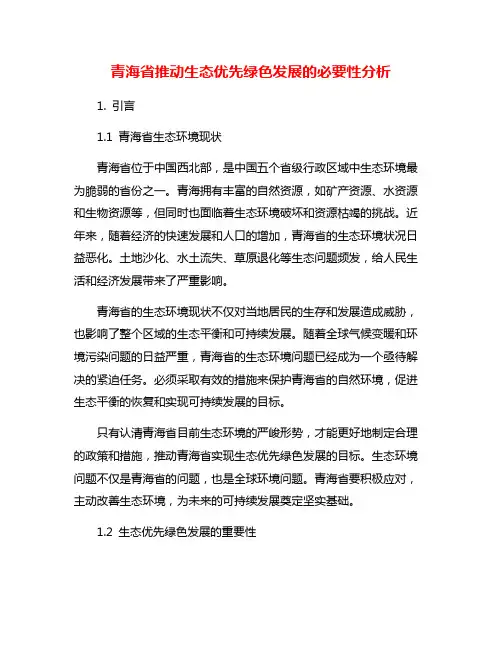 青海省推动生态优先绿色发展的必要性分析

1. 引言

1.1 青海省生态环境现状

青海省位于中国西北部，是中国五个省级行政区域中生态环境最为脆弱的省份之一。青海拥有丰富的自然资源，如矿产资源、水资源和生物资源等，但同时也面临着生态环境破坏和资源枯竭的挑战。近年来，随着经济的快速发展和人口的增加，青海省的生态环境状况日益恶化。土地沙化、水土流失、草原退化等生态问题频发，给人民生活和经济发展带来了严重影响。

青海省的生态环境现状不仅对当地居民的生存和发展造成威胁，也影响了整个区域的生态平衡和可持续发展。随着全球气候变暖和环境污染问题的日益严重，青海省的生态环境问题已经成为一个亟待解决的紧迫任务。必须采取有效的措施来保护青海省的自然环境，促进生态平衡的恢复和实现可持续发展的目标。

只有认清青海省目前生态环境的严峻形势，才能更好地制定合理的政策和措施，推动青海省实现生态优先绿色发展的目标。生态环境问题不仅是青海省的问题，也是全球环境问题。青海省要积极应对，主动改善生态环境，为未来的可持续发展奠定坚实基础。

1.2 生态优先绿色发展的重要性